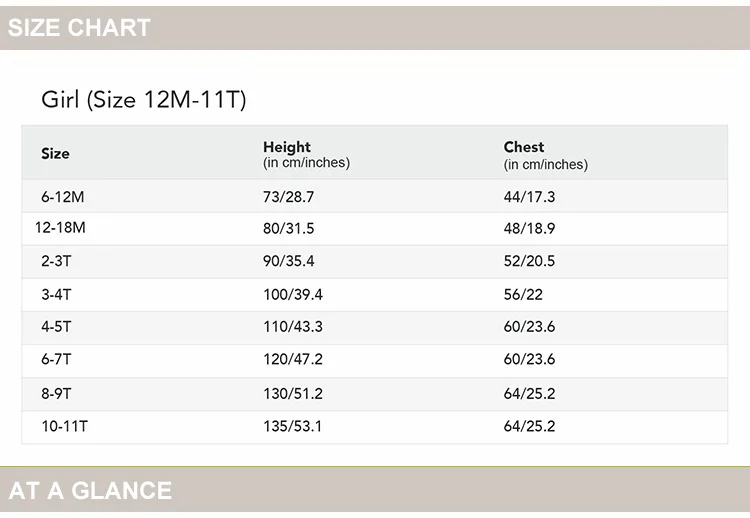 SIZE CHART

Girl (Size 12M-11T)

| Size | Height (in cm/inches) | Chest (in cm/inches) |
|---|---|---|
| 6-12M | 73/28.7 | 44/17.3 |
| 12-18M | 80/31.5 | 48/18.9 |
| 2-3T | 90/35.4 | 52/20.5 |
| 3-4T | 100/39.4 | 56/22 |
| 4-5T | 110/43.3 | 60/23.6 |
| 6-7T | 120/47.2 | 60/23.6 |
| 8-9T | 130/51.2 | 64/25.2 |
| 10-11T | 135/53.1 | 64/25.2 |

AT A GLANCE